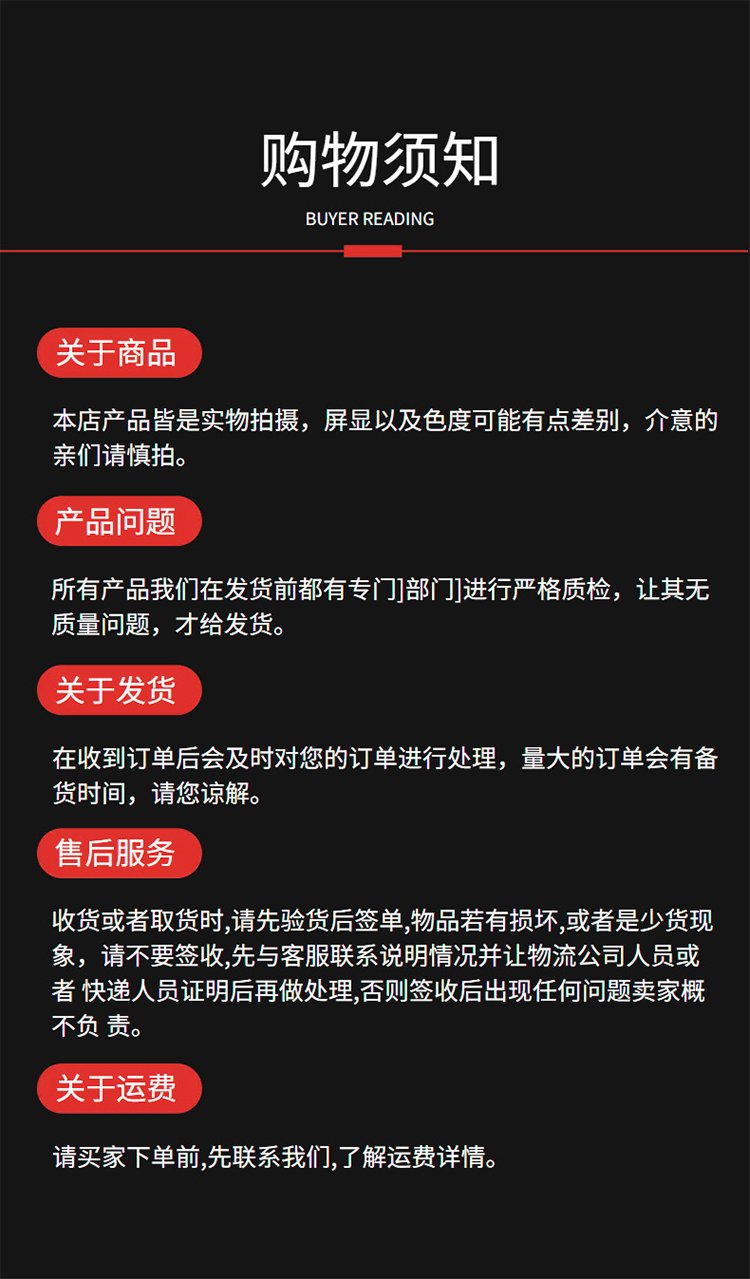 购物须知

BUYER READING

关于商品

本店产品皆是实物拍摄，屏显以及色度可能有点差别，介意的亲们请慎拍。

产品问题

所有产品我们在发货前都有专门]部门]进行严格质检，让其无质量问题，才给发货。

关于发货

在收到订单后会及时对您的订单进行处理，量大的订单会有备货时间，请您谅解。

售后服务

收货或者取货时,请先验货后签单,物品若有损坏,或者是少货现象，请不要签收,先与客服联系说明情况并让物流公司人员或者 快递人员证明后再做处理,否则签收后出现任何问题卖家概不负 责。

关于运费

请买家下单前,先联系我们,了解运费详情。